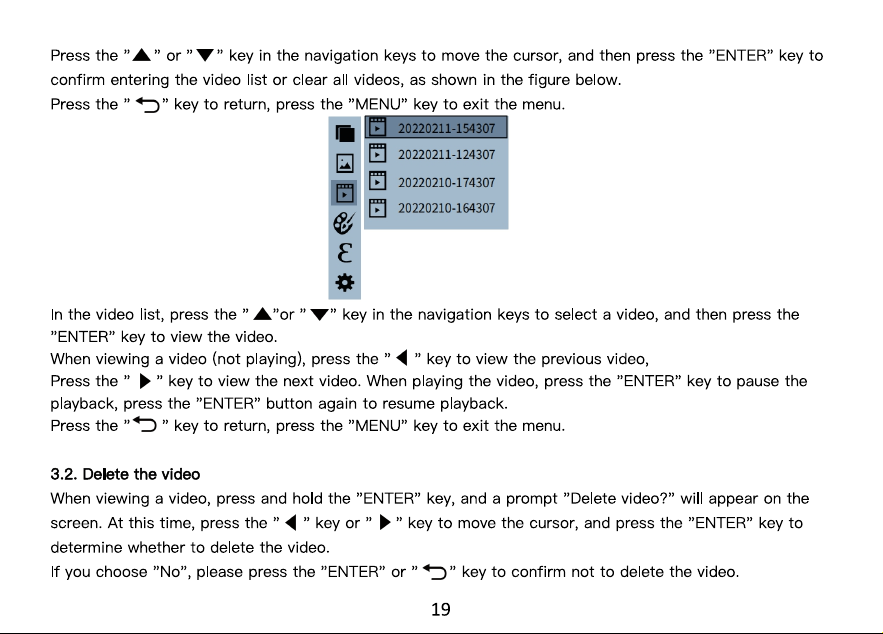 Press the "▲" or "▼" key in the navigation keys to move the cursor, and then press the "ENTER" key to confirm entering the video list or clear all videos, as shown in the figure below.
Press the "⮌" key to return, press the "MENU" key to exit the menu.

20220211-154307
20220211-124307
20220210-174307
20220210-164307

In the video list, press the "▲"or "▼" key in the navigation keys to select a video, and then press the "ENTER" key to view the video.
When viewing a video (not playing), press the "◀" key to view the previous video,
Press the "▶" key to view the next video. When playing the video, press the "ENTER" key to pause the playback, press the "ENTER" button again to resume playback.
Press the "⮌" key to return, press the "MENU" key to exit the menu.

3.2. Delete the video
When viewing a video, press and hold the "ENTER" key, and a prompt "Delete video?" will appear on the screen. At this time, press the "◀" key or "▶" key to move the cursor, and press the "ENTER" key to determine whether to delete the video.
If you choose "No", please press the "ENTER" or "⮌" key to confirm not to delete the video.

19